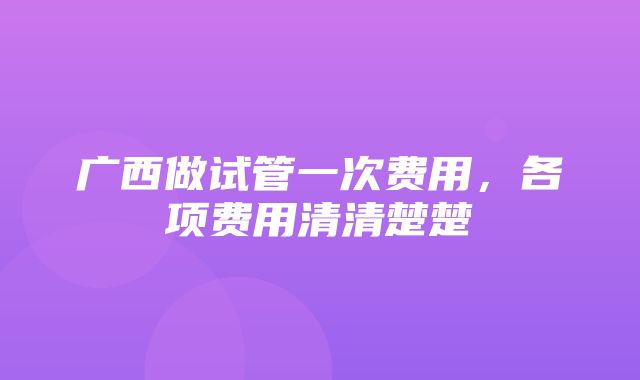 广西做试管一次费用，各项费用清清楚楚